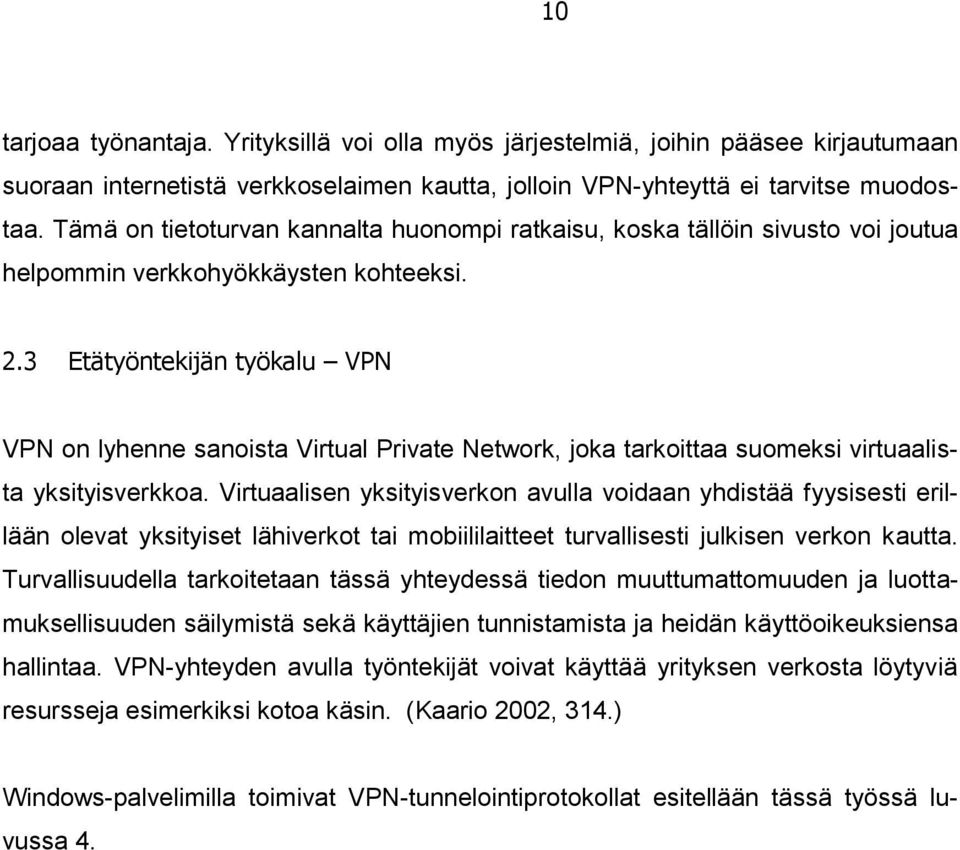 10

tarjoaa työnantaja. Yrityksillä voi olla myös järjestelmiä, joihin pääsee kirjautumaan suoraan internetistä verkkoselaimen kautta, jolloin VPN-yhteyttä ei tarvitse muodostaa. Tämä on tietoturvan kannalta huonompi ratkaisu, koska tällöin sivusto voi joutua helpommin verkkohyökkäysten kohteeksi.

2.3 Etätyöntekijän työkalu – VPN

VPN on lyhenne sanoista Virtual Private Network, joka tarkoittaa suomeksi virtuaalista yksityisverkkoa. Virtuaalisen yksityisverkon avulla voidaan yhdistää fyysisesti erillään olevat yksityiset lähiverkot tai mobiililaitteet turvallisesti julkisen verkon kautta. Turvallisuudella tarkoitetaan tässä yhteydessä tiedon muuttumattomuuden ja luottamuksellisuuden säilymistä sekä käyttäjien tunnistamista ja heidän käyttöoikeuksiensa hallintaa. VPN-yhteyden avulla työntekijät voivat käyttää yrityksen verkosta löytyviä resursseja esimerkiksi kotoa käsin. (Kaario 2002, 314.)

Windows-palvelimilla toimivat VPN-tunnelointiprotokollat esitellään tässä työssä luvussa 4.